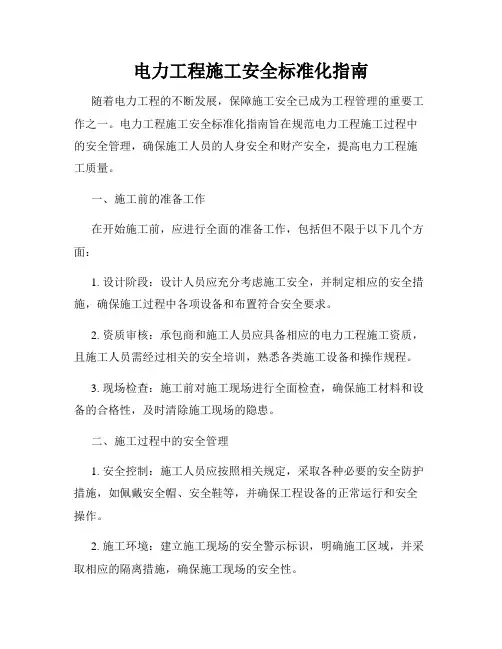 电力工程施工安全标准化指南

随着电力工程的不断发展，保障施工安全已成为工程管理的重要工作之一。电力工程施工安全标准化指南旨在规范电力工程施工过程中的安全管理，确保施工人员的人身安全和财产安全，提高电力工程施工质量。

一、施工前的准备工作

在开始施工前，应进行全面的准备工作，包括但不限于以下几个方面：

1. 设计阶段：设计人员应充分考虑施工安全，并制定相应的安全措施，确保施工过程中各项设备和布置符合安全要求。

2. 资质审核：承包商和施工人员应具备相应的电力工程施工资质，且施工人员需经过相关的安全培训，熟悉各类施工设备和操作规程。

3. 现场检查：施工前对施工现场进行全面检查，确保施工材料和设备的合格性，及时清除施工现场的隐患。

二、施工过程中的安全管理

1. 安全控制：施工人员应按照相关规定，采取各种必要的安全防护措施，如佩戴安全帽、安全鞋等，并确保工程设备的正常运行和安全操作。

2. 施工环境：建立施工现场的安全警示标识，明确施工区域，并采取相应的隔离措施，确保施工现场的安全性。